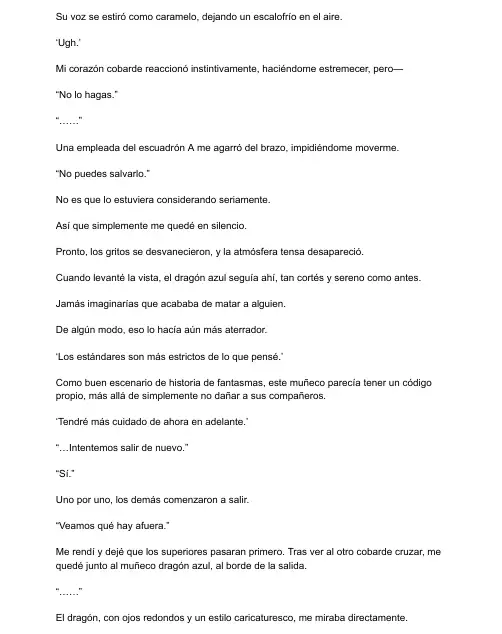 Su voz se estiró como caramelo, dejando un escalofrío en el aire.

'Ugh.'

Mi corazón cobarde reaccionó instintivamente, haciéndome estremecer, pero—

"No lo hagas."

"……"

Una empleada del escuadrón A me agarró del brazo, impidiéndome moverme.

"No puedes salvarlo."

No es que lo estuviera considerando seriamente.

Así que simplemente me quedé en silencio.

Pronto, los gritos se desvanecieron, y la atmósfera tensa desapareció.

Cuando levanté la vista, el dragón azul seguía ahí, tan cortés y sereno como antes.

Jamás imaginarías que acababa de matar a alguien.

De algún modo, eso lo hacía aún más aterrador.

'Los estándares son más estrictos de lo que pensé.'

Como buen escenario de historia de fantasmas, este muñeco parecía tener un código propio, más allá de simplemente no dañar a sus compañeros.

'Tendré más cuidado de ahora en adelante.'

"…Intentemos salir de nuevo."

"Sí."

Uno por uno, los demás comenzaron a salir.

"Veamos qué hay afuera."

Me rendí y dejé que los superiores pasaran primero. Tras ver al otro cobarde cruzar, me quedé junto al muñeco dragón azul, al borde de la salida.

"……"

El dragón, con ojos redondos y un estilo caricaturesco, me miraba directamente.